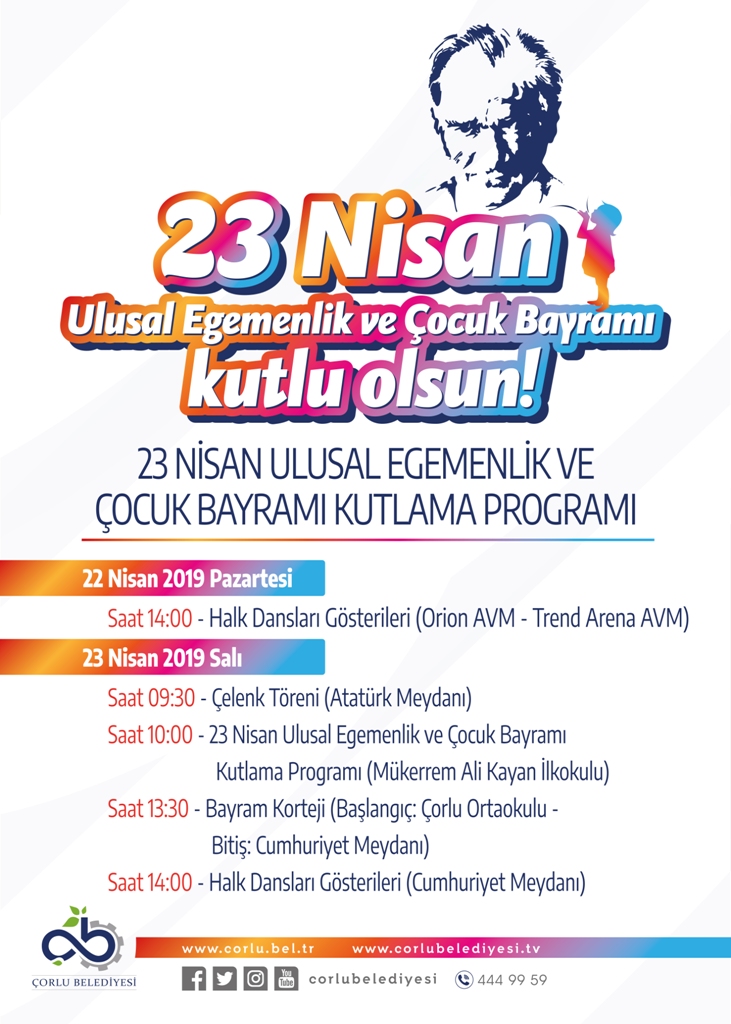 23 Nisan
Ulusal Egemenlik ve Çocuk Bayramı
kutlu olsun!

23 NİSAN ULUSAL EGEMENLİK VE ÇOCUK BAYRAMI KUTLAMA PROGRAMI

22 Nisan 2019 Pazartesi

Saat 14:00 - Halk Dansları Gösterileri (Orion AVM - Trend Arena AVM)

23 Nisan 2019 Salı

Saat 09:30 - Çelenk Töreni (Atatürk Meydanı)

Saat 10:00 - 23 Nisan Ulusal Egemenlik ve Çocuk Bayramı Kutlama Programı (Mükerrem Ali Kayan İlkokulu)

Saat 13:30 - Bayram Korteji (Başlangıç: Çorlu Ortaokulu - Bitiş: Cumhuriyet Meydanı)

Saat 14:00 - Halk Dansları Gösterileri (Cumhuriyet Meydanı)

ÇORLU BELEDİYESİ

www.corlu.bel.tr www.corlubelediyesi.tv

You Tube corlubelediyesi 444 99 59